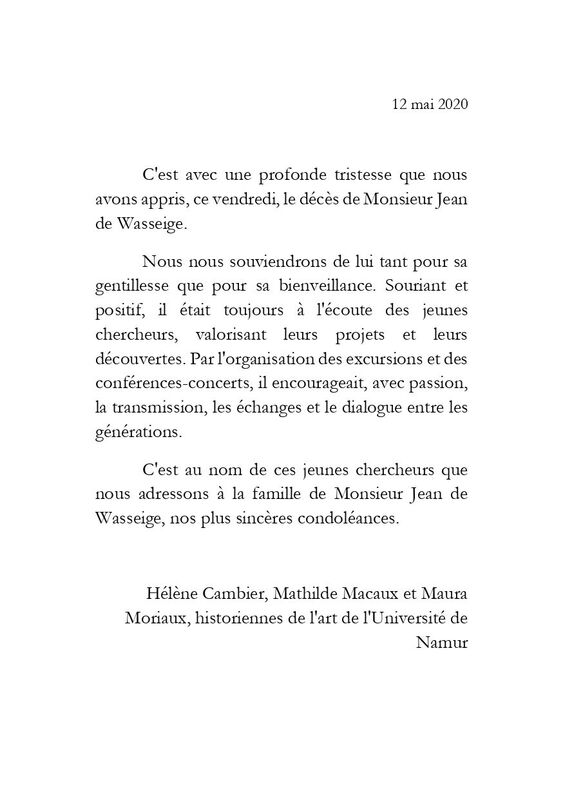 12 mai 2020

C'est avec une profonde tristesse que nous avons appris, ce vendredi, le décès de Monsieur Jean de Wasseige.

Nous nous souviendrons de lui tant pour sa gentillesse que pour sa bienveillance. Souriant et positif, il était toujours à l'écoute des jeunes chercheurs, valorisant leurs projets et leurs découvertes. Par l'organisation des excursions et des conférences-concerts, il encourageait, avec passion, la transmission, les échanges et le dialogue entre les générations.

C'est au nom de ces jeunes chercheurs que nous adressons à la famille de Monsieur Jean de Wasseige, nos plus sincères condoléances.

Hélène Cambier, Mathilde Macaux et Maura Moriaux, historiennes de l'art de l'Université de Namur